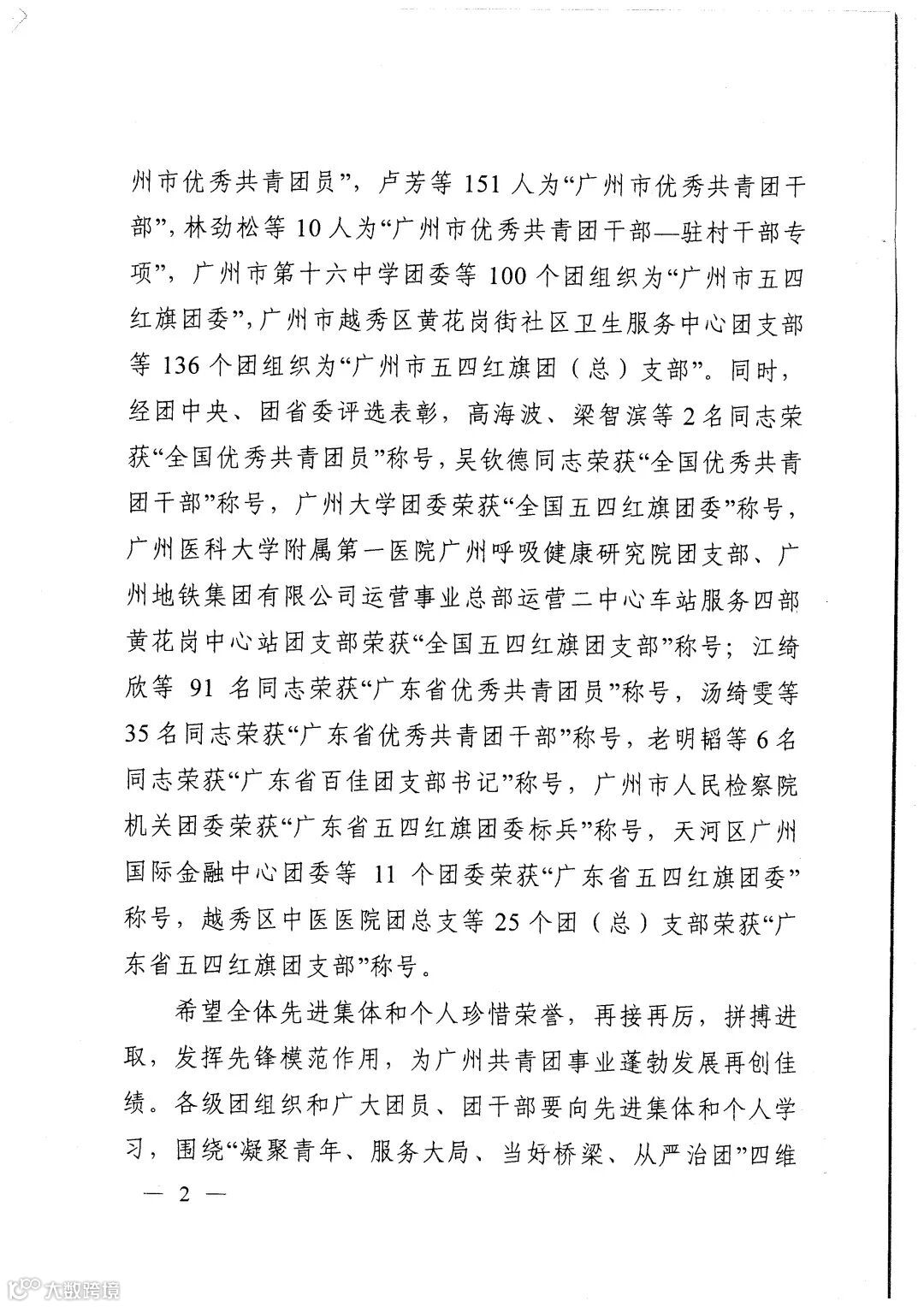 州市优秀共青团员”，卢芳等 151 人为“广州市优秀共青团干部”，林劲松等 10 人为“广州市优秀共青团干部—驻村干部专项”，广州市第十六中学团委等 100 个团组织为“广州市五四红旗团委”，广州市越秀区黄花岗街社区卫生服务中心团支部等 136 个团组织为“广州市五四红旗团（总）支部”。同时，经团中央、团省委评选表彰，高海波、梁智滨等 2 名同志荣获“全国优秀共青团员”称号，吴钦德同志荣获“全国优秀共青团干部”称号，广州大学团委荣获“全国五四红旗团委”称号，广州医科大学附属第一医院广州呼吸健康研究院团支部、广州地铁集团有限公司运营事业总部运营二中心车站服务四部黄花岗中心站团支部荣获“全国五四红旗团支部”称号；江绮欣等 91 名同志荣获“广东省优秀共青团员”称号，汤绮雯等 35 名同志荣获“广东省优秀共青团干部”称号，老明韬等 6 名同志荣获“广东省百佳团支部书记”称号，广州市人民检察院机关团委荣获“广东省五四红旗团委标兵”称号，天河区广州国际金融中心团委等 11 个团委荣获“广东省五四红旗团委”称号，越秀区中医医院团总支等 25 个团（总）支部荣获“广东省五四红旗团支部”称号。

希望全体先进集体和个人珍惜荣誉，再接再厉，拼搏进取，发挥先锋模范作用，为广州共青团事业蓬勃发展再创佳绩。各级团组织和广大团员、团干部要向先进集体和个人学习，围绕“凝聚青年、服务大局、当好桥梁、从严治团”四维

— 2 —

大数跨境